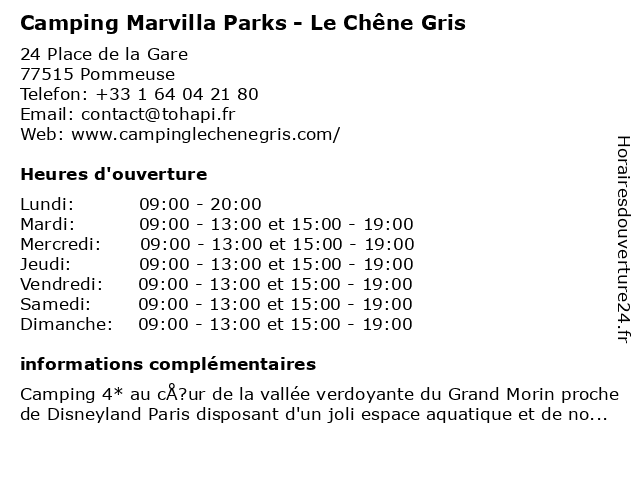 Camping Marvilla Parks - Le Chêne Gris

24 Place de la Gare
77515 Pommeuse
Telefon: +33 1 64 04 21 80
Email: contact@tohapi.fr
Web: www.campinglechenegris.com/

Heures d'ouverture

| | |
|---|---|
| Lundi: | 09:00 - 20:00 |
| Mardi: | 09:00 - 13:00 et 15:00 - 19:00 |
| Mercredi: | 09:00 - 13:00 et 15:00 - 19:00 |
| Jeudi: | 09:00 - 13:00 et 15:00 - 19:00 |
| Vendredi: | 09:00 - 13:00 et 15:00 - 19:00 |
| Samedi: | 09:00 - 13:00 et 15:00 - 19:00 |
| Dimanche: | 09:00 - 13:00 et 15:00 - 19:00 |

informations complémentaires

Camping 4* au cÅ?ur de la vallée verdoyante du Grand Morin proche de Disneyland Paris disposant d'un joli espace aquatique et de no...

Horairesdouverture24.fr